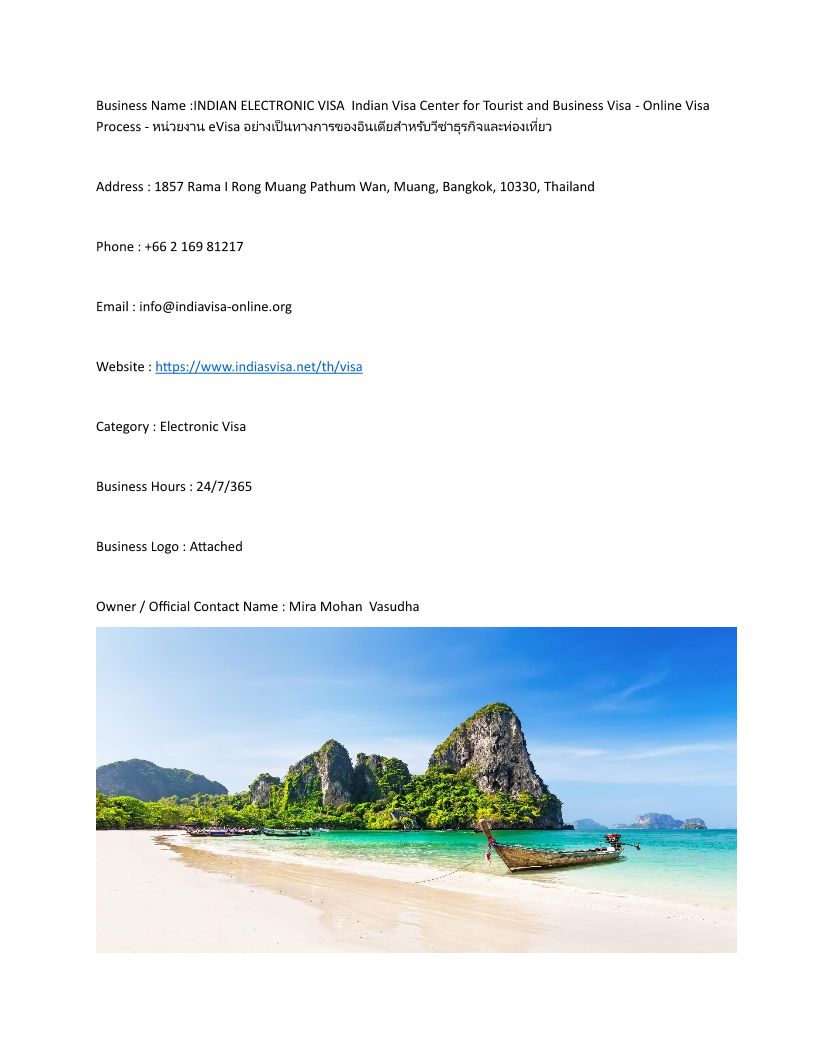 Business Name :INDIAN ELECTRONIC VISA  Indian Visa Center for Tourist and Business Visa - Online Visa Process - หน่วยงาน eVisa อย่างเป็นทางการของอินเดียสำหรับวีซ่าธุรกิจและท่องเที่ยว

Address : 1857 Rama I Rong Muang Pathum Wan, Muang, Bangkok, 10330, Thailand

Phone : +66 2 169 81217

Email : info@indiavisa-online.org

Website : https://www.indiasvisa.net/th/visa

Category : Electronic Visa

Business Hours : 24/7/365

Business Logo : Attached

Owner / Official Contact Name : Mira Mohan  Vasudha